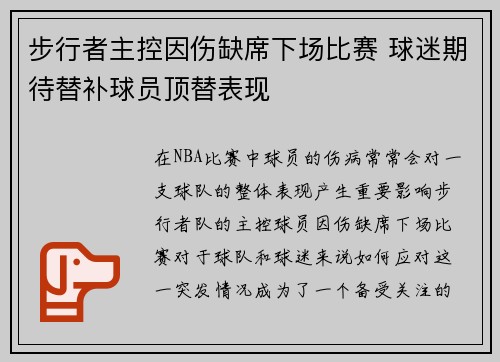 步行者主控因伤缺席下场比赛 球迷期待替补球员顶替表现

在NBA比赛中球员的伤病常常会对一支球队的整体表现产生重要影响步行者队的主控球员因伤缺席下场比赛对于球队和球迷来说如何应对这一突发情况成为了一个备受关注的